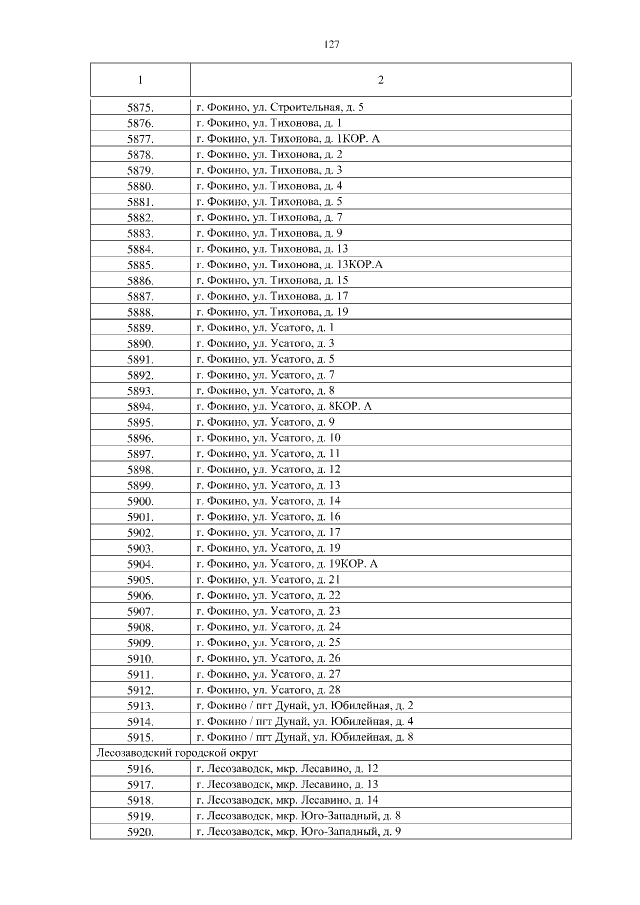 127

| 1 | 2 |
|---|---|
| 5875. | г. Фокино, ул. Строительная, д. 5 |
| 5876. | г. Фокино, ул. Тихонова, д. 1 |
| 5877. | г. Фокино, ул. Тихонова, д. 1КОР. А |
| 5878. | г. Фокино, ул. Тихонова, д. 2 |
| 5879. | г. Фокино, ул. Тихонова, д. 3 |
| 5880. | г. Фокино, ул. Тихонова, д. 4 |
| 5881. | г. Фокино, ул. Тихонова, д. 5 |
| 5882. | г. Фокино, ул. Тихонова, д. 7 |
| 5883. | г. Фокино, ул. Тихонова, д. 9 |
| 5884. | г. Фокино, ул. Тихонова, д. 13 |
| 5885. | г. Фокино, ул. Тихонова, д. 13КОР.А |
| 5886. | г. Фокино, ул. Тихонова, д. 15 |
| 5887. | г. Фокино, ул. Тихонова, д. 17 |
| 5888. | г. Фокино, ул. Тихонова, д. 19 |
| 5889. | г. Фокино, ул. Усатого, д. 1 |
| 5890. | г. Фокино, ул. Усатого, д. 3 |
| 5891. | г. Фокино, ул. Усатого, д. 5 |
| 5892. | г. Фокино, ул. Усатого, д. 7 |
| 5893. | г. Фокино, ул. Усатого, д. 8 |
| 5894. | г. Фокино, ул. Усатого, д. 8КОР. А |
| 5895. | г. Фокино, ул. Усатого, д. 9 |
| 5896. | г. Фокино, ул. Усатого, д. 10 |
| 5897. | г. Фокино, ул. Усатого, д. 11 |
| 5898. | г. Фокино, ул. Усатого, д. 12 |
| 5899. | г. Фокино, ул. Усатого, д. 13 |
| 5900. | г. Фокино, ул. Усатого, д. 14 |
| 5901. | г. Фокино, ул. Усатого, д. 16 |
| 5902. | г. Фокино, ул. Усатого, д. 17 |
| 5903. | г. Фокино, ул. Усатого, д. 19 |
| 5904. | г. Фокино, ул. Усатого, д. 19КОР. А |
| 5905. | г. Фокино, ул. Усатого, д. 21 |
| 5906. | г. Фокино, ул. Усатого, д. 22 |
| 5907. | г. Фокино, ул. Усатого, д. 23 |
| 5908. | г. Фокино, ул. Усатого, д. 24 |
| 5909. | г. Фокино, ул. Усатого, д. 25 |
| 5910. | г. Фокино, ул. Усатого, д. 26 |
| 5911. | г. Фокино, ул. Усатого, д. 27 |
| 5912. | г. Фокино, ул. Усатого, д. 28 |
| 5913. | г. Фокино / пгт Дунай, ул. Юбилейная, д. 2 |
| 5914. | г. Фокино / пгт Дунай, ул. Юбилейная, д. 4 |
| 5915. | г. Фокино / пгт Дунай, ул. Юбилейная, д. 8 |
| Лесозаводский городской округ | |
| 5916. | г. Лесозаводск, мкр. Лесавино, д. 12 |
| 5917. | г. Лесозаводск, мкр. Лесавино, д. 13 |
| 5918. | г. Лесозаводск, мкр. Лесавино, д. 14 |
| 5919. | г. Лесозаводск, мкр. Юго-Западный, д. 8 |
| 5920. | г. Лесозаводск, мкр. Юго-Западный, д. 9 |